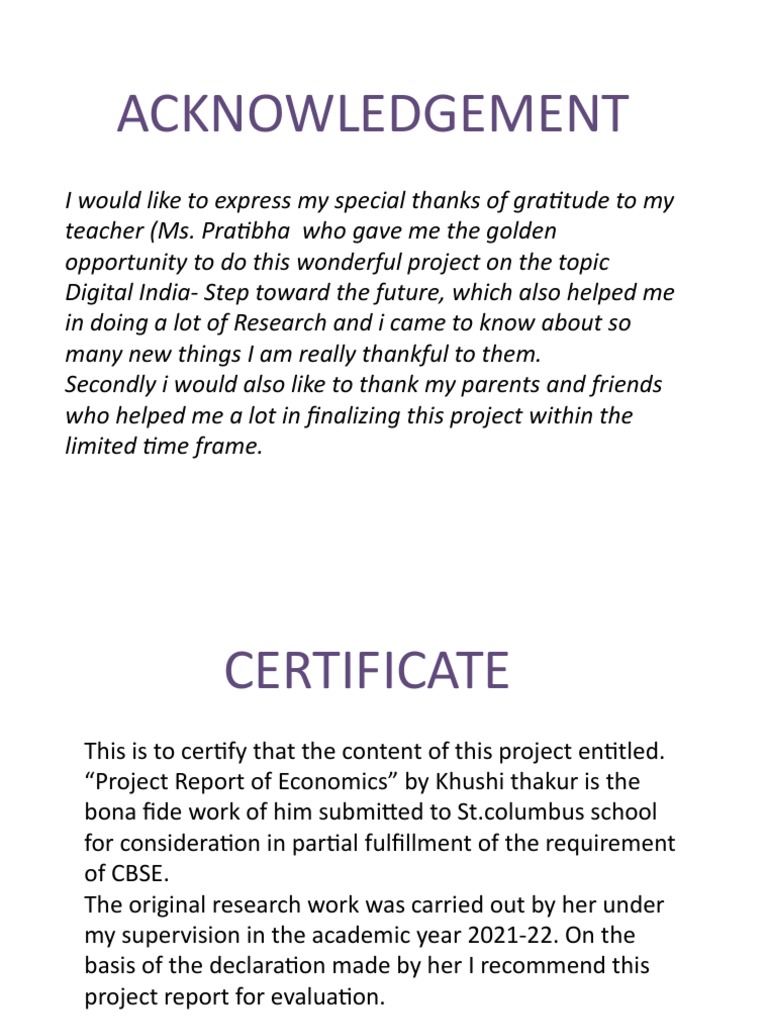 ACKNOWLEDGEMENT

I would like to express my special thanks of gratitude to my teacher (Ms. Pratibha  who gave me the golden opportunity to do this wonderful project on the topic Digital India- Step toward the future, which also helped me in doing a lot of Research and i came to know about so many new things I am really thankful to them.
Secondly i would also like to thank my parents and friends who helped me a lot in finalizing this project within the limited time frame.

CERTIFICATE

This is to certify that the content of this project entitled. “Project Report of Economics” by Khushi thakur is the bona fide work of him submitted to St.columbus school for consideration in partial fulfillment of the requirement of CBSE.
The original research work was carried out by her under my supervision in the academic year 2021-22. On the basis of the declaration made by her I recommend this project report for evaluation.